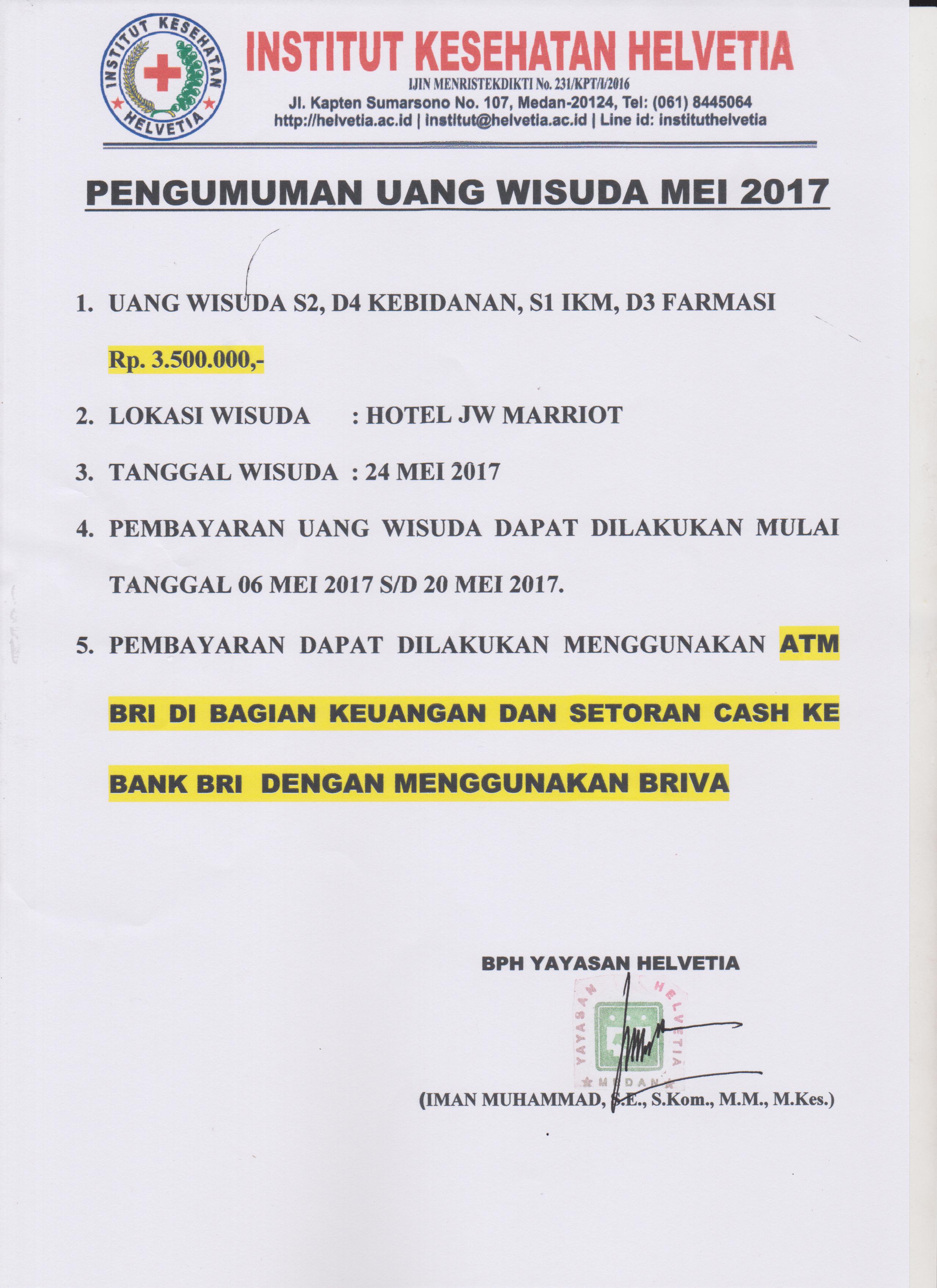 INSTITUT KESEHATAN HELVETIA

INSTITUT KESEHATAN HELVETIA
IJIN MENRISTEKDIKTI No. 231/KPT/I/2016
Jl. Kapten Sumarsono No. 107, Medan-20124, Tel: (061) 8445064
http://helvetia.ac.id | institut@helvetia.ac.id | Line id: instituthelvetia

PENGUMUMAN UANG WISUDA MEI 2017

1. UANG WISUDA S2, D4 KEBIDANAN, S1 IKM, D3 FARMASI Rp. 3.500.000,-

2. LOKASI WISUDA : HOTEL JW MARRIOT

3. TANGGAL WISUDA : 24 MEI 2017

4. PEMBAYARAN UANG WISUDA DAPAT DILAKUKAN MULAI TANGGAL 06 MEI 2017 S/D 20 MEI 2017.

5. PEMBAYARAN DAPAT DILAKUKAN MENGGUNAKAN ATM BRI DI BAGIAN KEUANGAN DAN SETORAN CASH KE BANK BRI DENGAN MENGGUNAKAN BRIVA

BPH YAYASAN HELVETIA

YAYASAN HELVETIA MEDAN

(IMAN MUHAMMAD, S.E., S.Kom., M.M., M.Kes.)